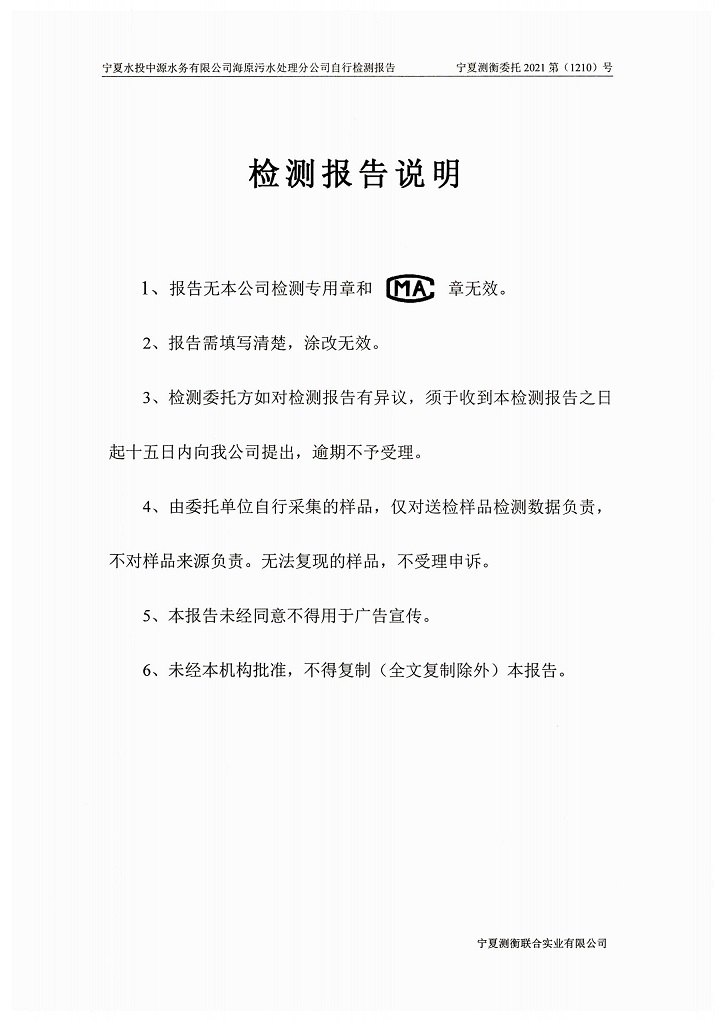 宁夏水投中源水务有限公司海原污水处理分公司自行检测报告　　宁夏测衡委托 2021 第（1210）号

检测报告说明

1、报告无本公司检测专用章和 MA 章无效。

2、报告需填写清楚，涂改无效。

3、检测委托方如对检测报告有异议，须于收到本检测报告之日起十五日内向我公司提出，逾期不予受理。

4、由委托单位自行采集的样品，仅对送检样品检测数据负责，不对样品来源负责。无法复现的样品，不受理申诉。

5、本报告未经同意不得用于广告宣传。

6、未经本机构批准，不得复制（全文复制除外）本报告。

宁夏测衡联合实业有限公司